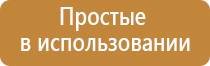 Простые
в использовании